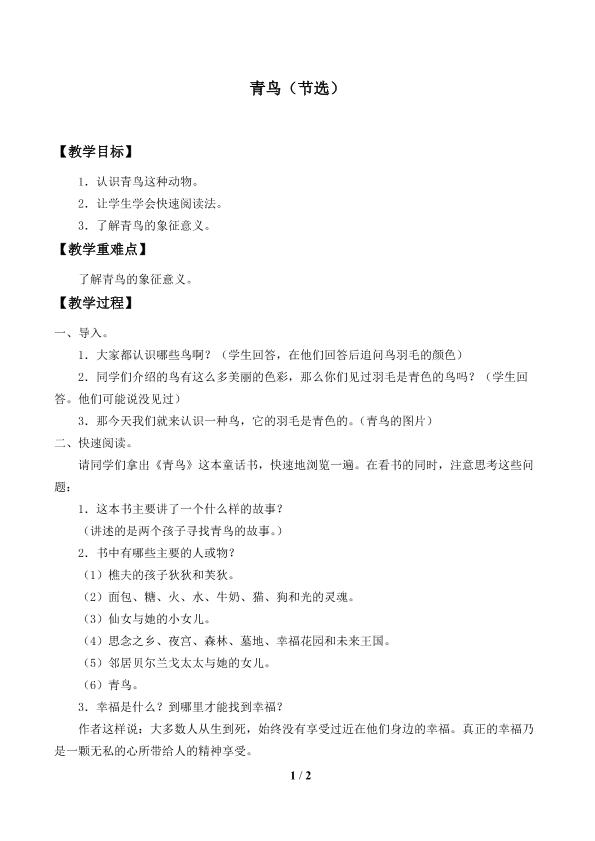 青鸟（节选）

【教学目标】

1．认识青鸟这种动物。

2．让学生学会快速阅读法。

3．了解青鸟的象征意义。

【教学重难点】

了解青鸟的象征意义。

【教学过程】

一、导入。

1．大家都认识哪些鸟啊？（学生回答，在他们回答后追问鸟羽毛的颜色）

2．同学们介绍的鸟有这么多美丽的色彩，那么你们见过羽毛是青色的鸟吗？（学生回答。他们可能说没见过）

3．那今天我们就来认识一种鸟，它的羽毛是青色的。（青鸟的图片）

二、快速阅读。

请同学们拿出《青鸟》这本童话书，快速地浏览一遍。在看书的同时，注意思考这些问题：

1．这本书主要讲了一个什么样的故事？

（讲述的是两个孩子寻找青鸟的故事。）

2．书中有哪些主要的人或物？

（1）樵夫的孩子狄狄和美狄。

（2）面包、糖、火、水、牛奶、猫、狗和光的灵魂。

（3）仙女与她的小女儿。

（4）思念之乡、夜宫、森林、墓地、幸福花园和未来王国。

（5）邻居贝尔兰戈太太与她的女儿。

（6）青鸟。

3．幸福是什么？到哪里才能找到幸福？

作者这样说：大多数人从生到死，始终没有享受过近在他们身边的幸福。真正的幸福乃是一颗无私的心所带给人的精神享受。

1 / 2